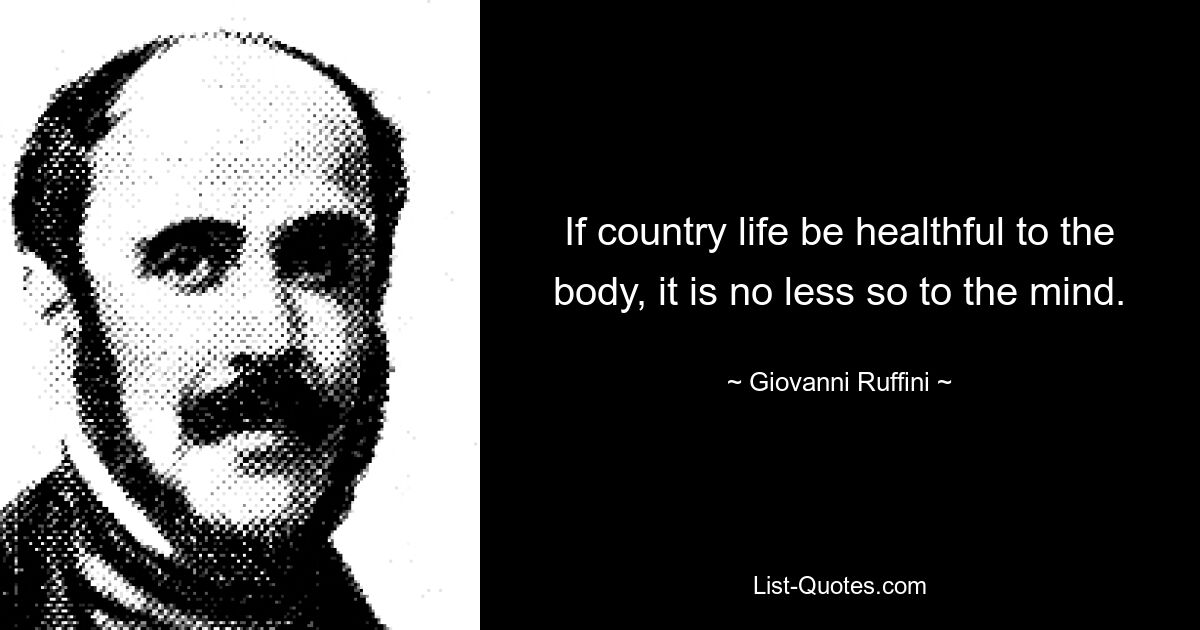 If country life be healthful to the body, it is no less so to the mind.

~ Giovanni Ruffini ~

List-Quotes.com